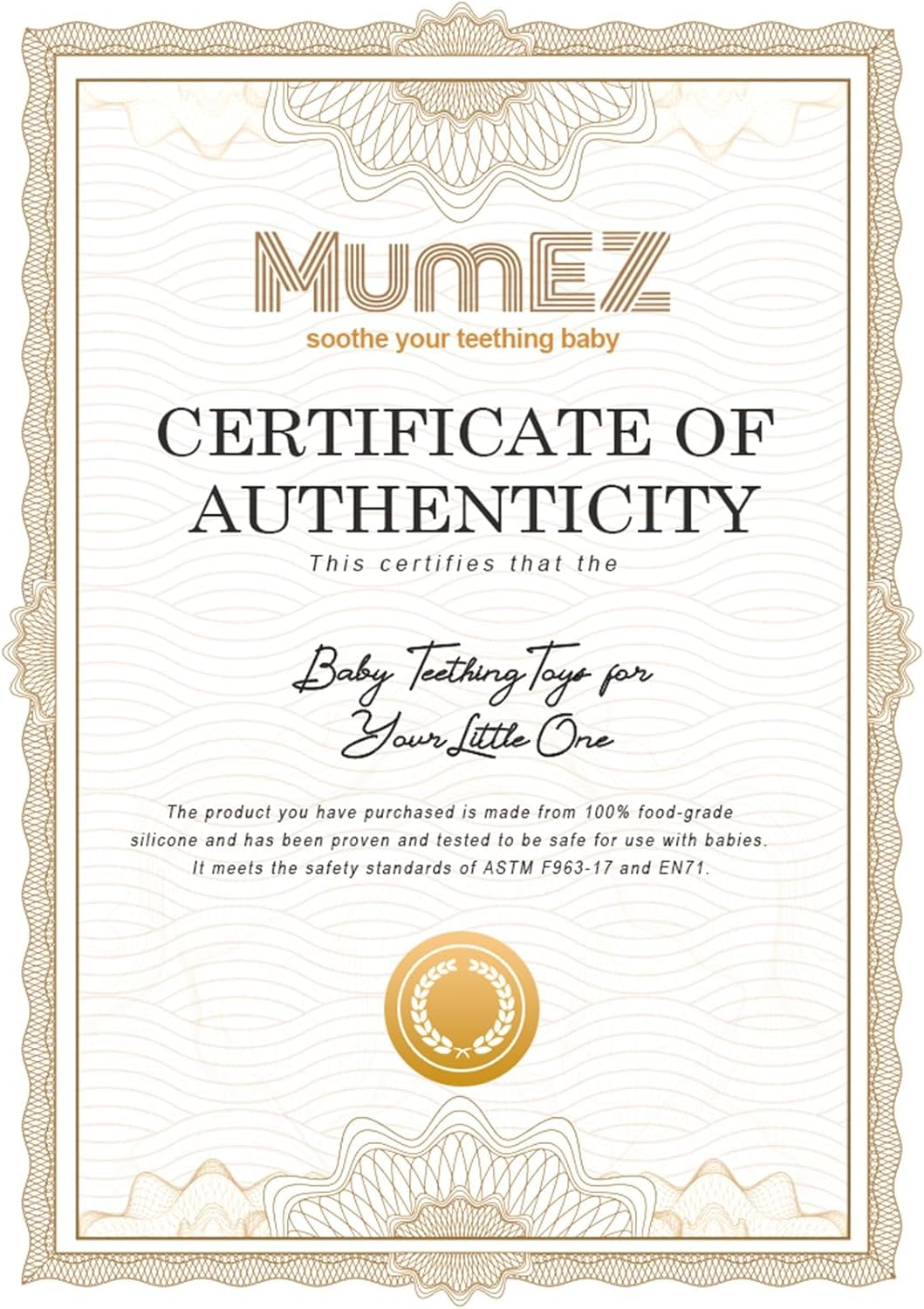 MumEZ
soothe your teething baby

CERTIFICATE OF AUTHENTICITY
This certifies that the

Baby Teething Toys for Your Little One

The product you have purchased is made from 100% food-grade silicone and has been proven and tested to be safe for use with babies. It meets the safety standards of ASTM F963-17 and EN71.